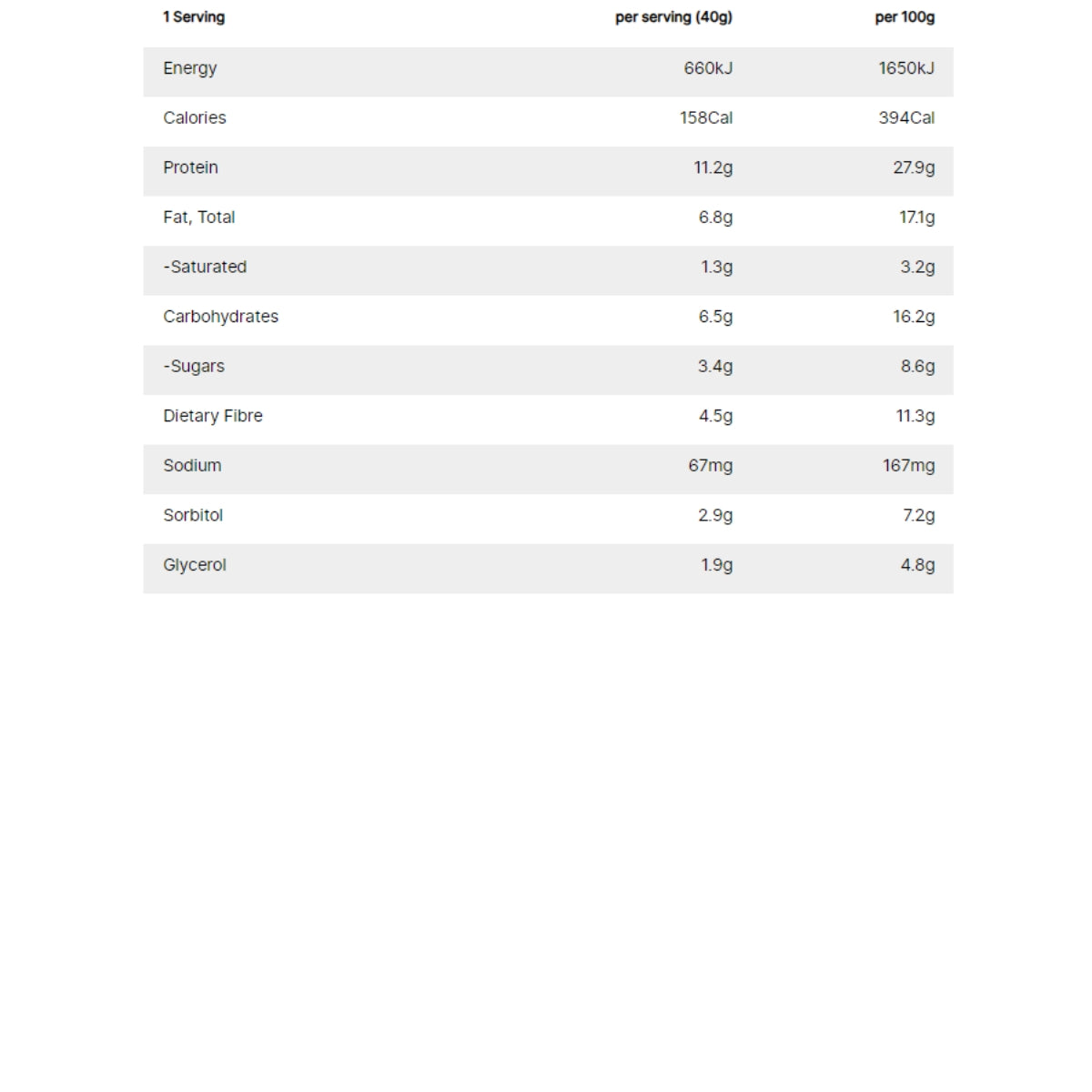 | 1 Serving | per serving (40g) | per 100g |
|---|---|---|
| Energy | 660kJ | 1650kJ |
| Calories | 158Cal | 394Cal |
| Protein | 11.2g | 27.9g |
| Fat, Total | 6.8g | 17.1g |
| -Saturated | 1.3g | 3.2g |
| Carbohydrates | 6.5g | 16.2g |
| -Sugars | 3.4g | 8.6g |
| Dietary Fibre | 4.5g | 11.3g |
| Sodium | 67mg | 167mg |
| Sorbitol | 2.9g | 7.2g |
| Glycerol | 1.9g | 4.8g |